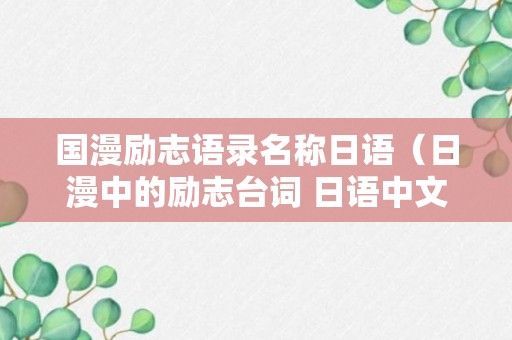 国漫励志语录名称日语（日漫中的励志台词 日语中文